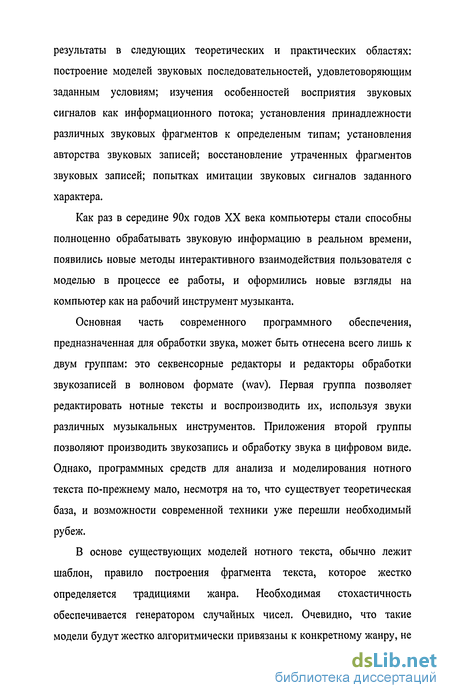 результаты в следующих теоретических и практических областях: построение моделей звуковых последовательностей, удовлетворяющим заданным условиям; изучения особенностей восприятия звуковых сигналов как информационного потока; установления принадлежности различных звуковых фрагментов к определеным типам; установления авторства звуковых записей; восстановление утраченных фрагментов звуковых записей; попытках имитации звуковых сигналов заданного характера.

Как раз в середине 90х годов XX века компьютеры стали способны полноценно обрабатывать звуковую информацию в реальном времени, появились новые методы интерактивного взаимодействия пользователя с моделью в процессе ее работы, и оформились новые взгляды на компьютер как на рабочий инструмент музыканта.

Основная часть современного программного обеспечения, предназначенная для обработки звука, может быть отнесена всего лишь к двум группам: это секвенсорные редакторы и редакторы обработки звукозаписей в волновом формате (wav). Первая группа позволяет редактировать нотные тексты и воспроизводить их, используя звуки различных музыкальных инструментов. Приложения второй группы позволяют производить звукозапись и обработку звука в цифровом виде. Однако, программных средств для анализа и моделирования нотного текста по-прежнему мало, несмотря на то, что существует теоретическая база, и возможности современной техники уже перешли необходимый рубеж.

В основе существующих моделей нотного текста, обычно лежит шаблон, правило построения фрагмента текста, которое жестко определяется традициями жанра. Необходимая стохастичность обеспечивается генератором случайных чисел. Очевидно, что такие модели будут жестко алгоритмически привязаны к конкретному жанру, не

dsLib.net
библиотека диссертаций